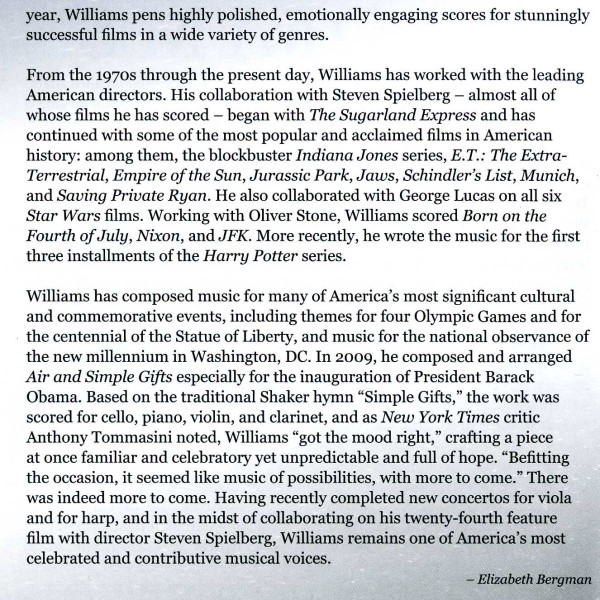 year, Williams pens highly polished, emotionally engaging scores for stunningly successful films in a wide variety of genres.

From the 1970s through the present day, Williams has worked with the leading American directors. His collaboration with Steven Spielberg – almost all of whose films he has scored – began with The Sugarland Express and has continued with some of the most popular and acclaimed films in American history: among them, the blockbuster Indiana Jones series, E.T.: The Extra-Terrestrial, Empire of the Sun, Jurassic Park, Jaws, Schindler's List, Munich, and Saving Private Ryan. He also collaborated with George Lucas on all six Star Wars films. Working with Oliver Stone, Williams scored Born on the Fourth of July, Nixon, and JFK. More recently, he wrote the music for the first three installments of the Harry Potter series.

Williams has composed music for many of America's most significant cultural and commemorative events, including themes for four Olympic Games and for the centennial of the Statue of Liberty, and music for the national observance of the new millennium in Washington, DC. In 2009, he composed and arranged Air and Simple Gifts especially for the inauguration of President Barack Obama. Based on the traditional Shaker hymn "Simple Gifts," the work was scored for cello, piano, violin, and clarinet, and as New York Times critic Anthony Tommasini noted, Williams "got the mood right," crafting a piece at once familiar and celebratory yet unpredictable and full of hope. "Befitting the occasion, it seemed like music of possibilities, with more to come." There was indeed more to come. Having recently completed new concertos for viola and for harp, and in the midst of collaborating on his twenty-fourth feature film with director Steven Spielberg, Williams remains one of America's most celebrated and contributive musical voices.

– Elizabeth Bergman